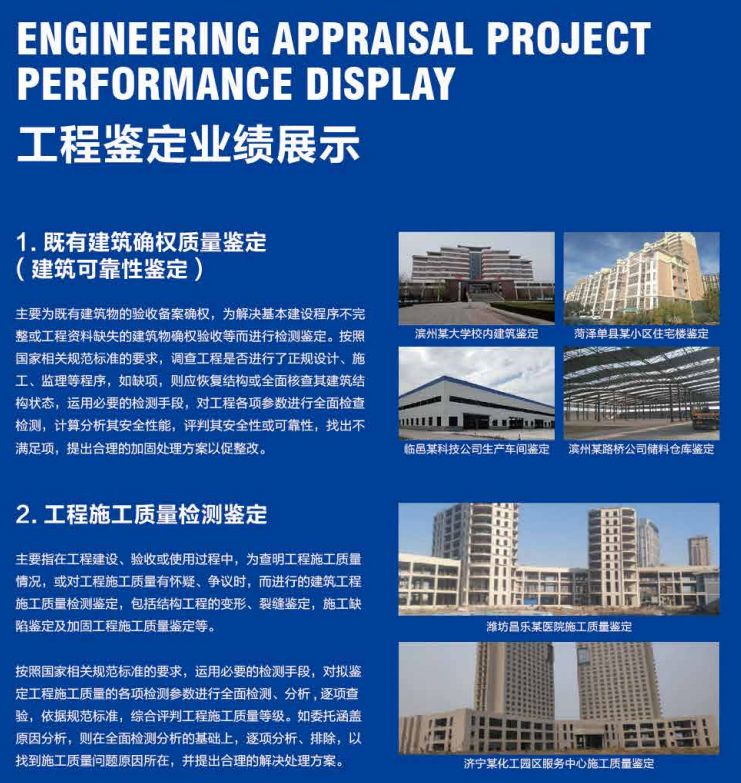 ENGINEERING APPRAISAL PROJECT PERFORMANCE DISPLAY

工程鉴定业绩展示

1. 既有建筑确权质量鉴定
（建筑可靠性鉴定）

主要为既有建筑物的验收备案确权，为解决基本建设程序不完整或工程资料缺失的建筑物确权验收等而进行检测鉴定。按照国家相关规范标准的要求，调查工程是否进行了正规设计、施工、监理等程序，如缺项，则应恢复结构或全面核查其建筑结构状态，运用必要的检测手段，对工程各项参数进行全面检查检测，计算分析其安全性能，评判其安全性或可靠性，找出不满足项，提出合理的加固处理方案以促整改。

滨州某大学校内建筑鉴定

菏泽单县某小区住宅楼鉴定

临邑某科技公司生产车间鉴定

滨州某路桥公司储料仓库鉴定

2. 工程施工质量检测鉴定

主要指在工程建设、验收或使用过程中，为查明工程施工质量情况，或对工程施工质量有怀疑、争议时，而进行的建筑工程施工质量检测鉴定，包括结构工程的变形、裂缝鉴定，施工缺陷鉴定及加固工程施工质量鉴定等。

按照国家相关规范标准的要求，运用必要的检测手段，对拟鉴定工程施工质量的各项检测参数进行全面检测、分析，逐项查验，依据规范标准，综合评判工程施工质量等级。如委托涵盖原因分析，则在全面检测分析的基础上，逐项分析、排除，以找到施工质量问题原因所在，并提出合理的解决处理方案。

潍坊昌乐某医院施工质量鉴定

济宁某化工园区服务中心施工质量鉴定